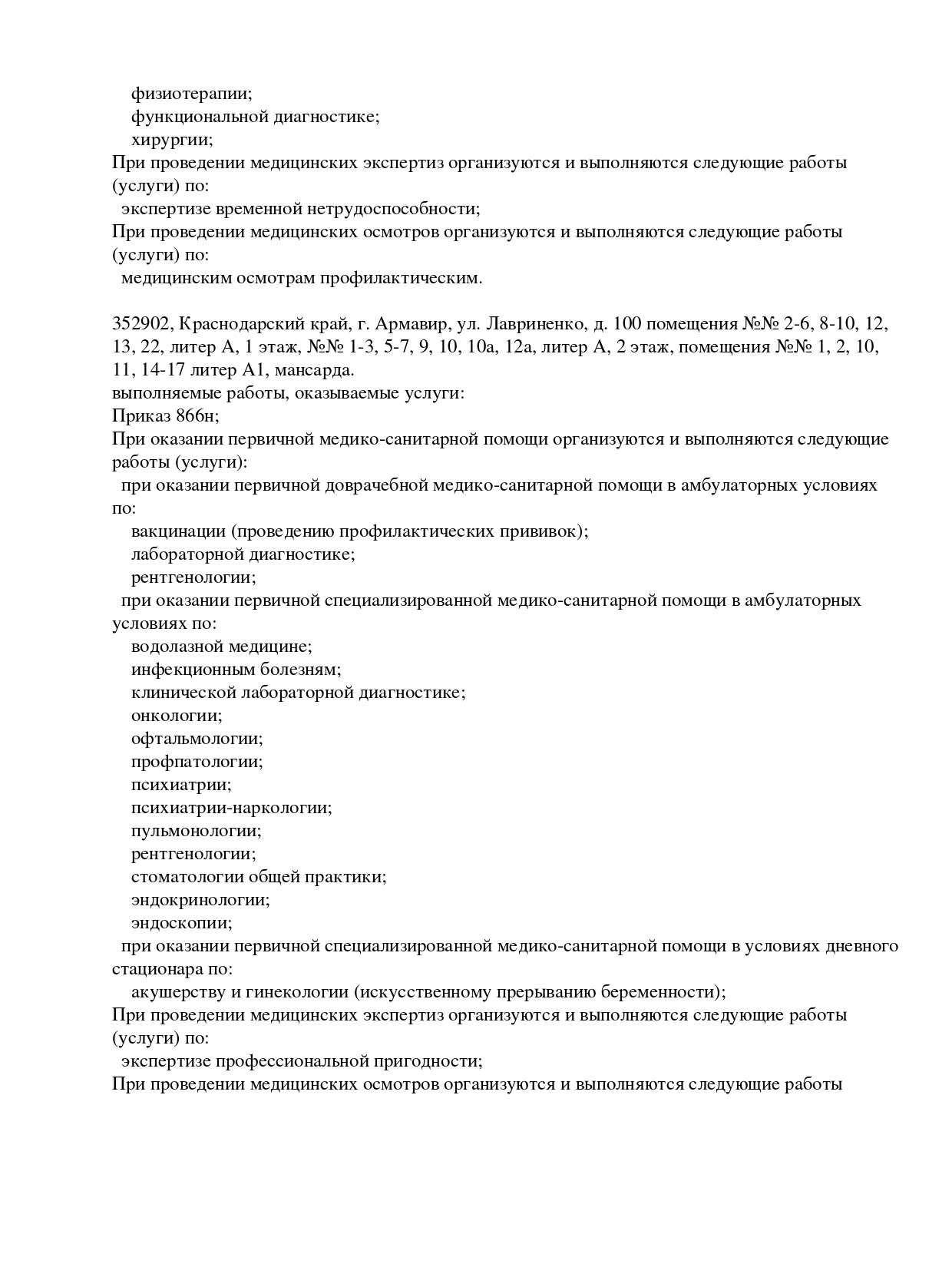 физиотерапии;
функциональной диагностике;
хирургии;
При проведении медицинских экспертиз организуются и выполняются следующие работы (услуги) по:
экспертизе временной нетрудоспособности;
При проведении медицинских осмотров организуются и выполняются следующие работы (услуги) по:
медицинским осмотрам профилактическим.

352902, Краснодарский край, г. Армавир, ул. Лавриненко, д. 100 помещения №№ 2-6, 8-10, 12, 13, 22, литер А, 1 этаж, №№ 1-3, 5-7, 9, 10, 10а, 12а, литер А, 2 этаж, помещения №№ 1, 2, 10, 11, 14-17 литер А1, мансарда.
выполняемые работы, оказываемые услуги:
Приказ 866н;
При оказании первичной медико-санитарной помощи организуются и выполняются следующие работы (услуги):
при оказании первичной доврачебной медико-санитарной помощи в амбулаторных условиях по:
вакцинации (проведению профилактических прививок);
лабораторной диагностике;
рентгенологии;
при оказании первичной специализированной медико-санитарной помощи в амбулаторных условиях по:
водолазной медицине;
инфекционным болезням;
клинической лабораторной диагностике;
онкологии;
офтальмологии;
профпатологии;
психиатрии;
психиатрии-наркологии;
пульмонологии;
рентгенологии;
стоматологии общей практики;
эндокринологии;
эндоскопии;
при оказании первичной специализированной медико-санитарной помощи в условиях дневного стационара по:
акушерству и гинекологии (искусственному прерыванию беременности);
При проведении медицинских экспертиз организуются и выполняются следующие работы (услуги) по:
экспертизе профессиональной пригодности;
При проведении медицинских осмотров организуются и выполняются следующие работы